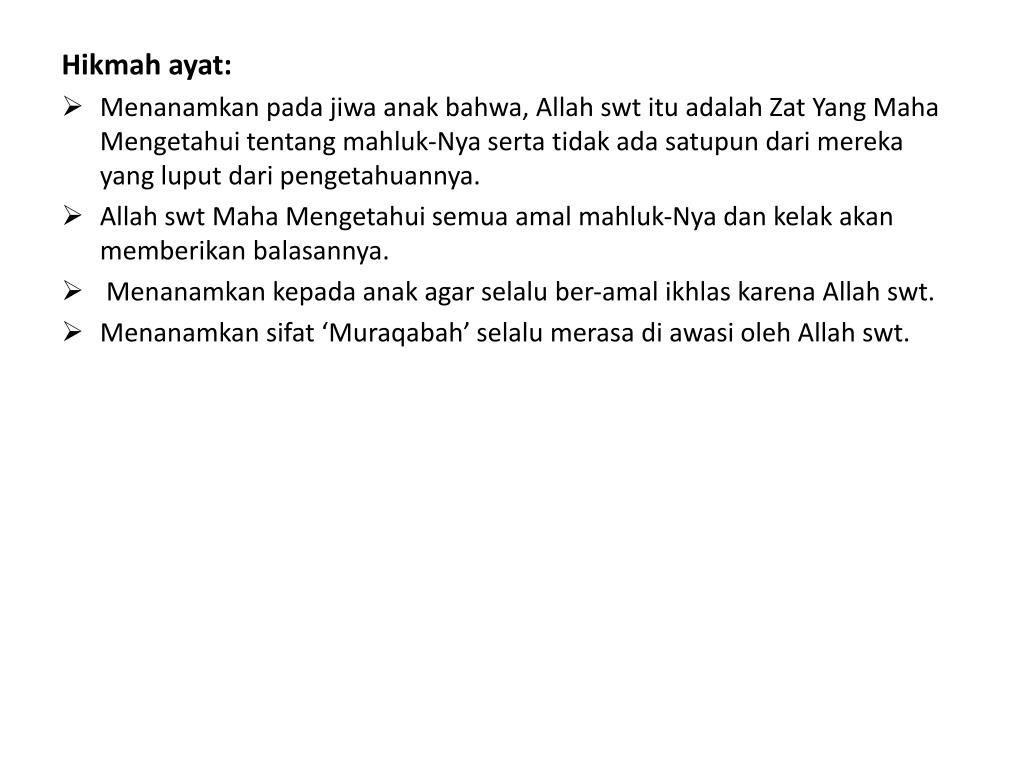 Hikmah ayat:

➢ Menanamkan pada jiwa anak bahwa, Allah swt itu adalah Zat Yang Maha Mengetahui tentang mahluk-Nya serta tidak ada satupun dari mereka yang luput dari pengetahuannya.

➢ Allah swt Maha Mengetahui semua amal mahluk-Nya dan kelak akan memberikan balasannya.

➢ Menanamkan kepada anak agar selalu ber-amal ikhlas karena Allah swt.

➢ Menanamkan sifat ‘Muraqabah’ selalu merasa di awasi oleh Allah swt.